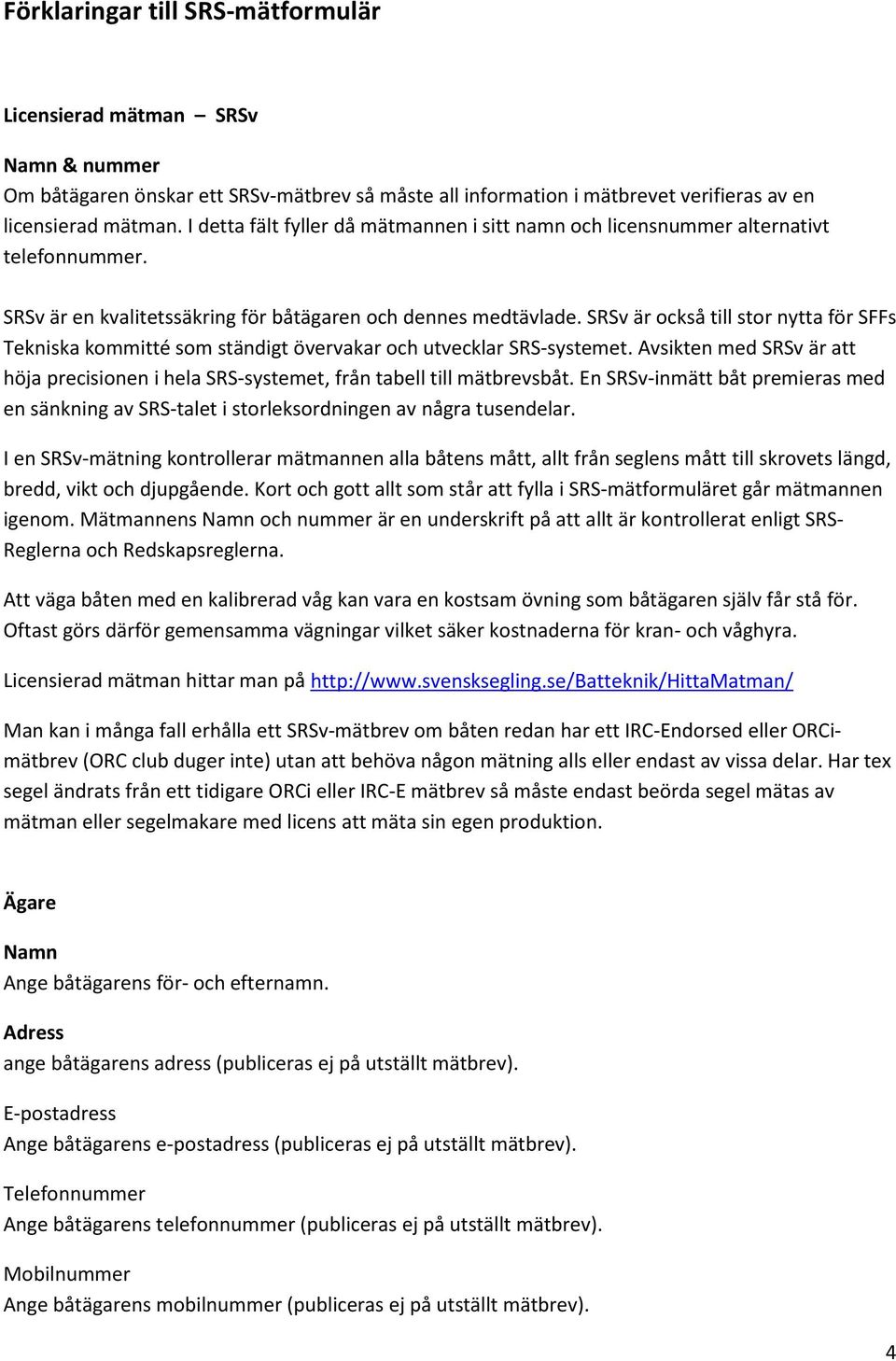 Förklaringar till SRS-mätformulär

Licensierad mätman – SRSv

Namn & nummer
Om båtägaren önskar ett SRSv-mätbrev så måste all information i mätbrevet verifieras av en licensierad mätman. I detta fält fyller då mätmannen i sitt namn och licensnummer alternativt telefonnummer.

SRSv är en kvalitetssäkring för båtägaren och dennes medtävlade. SRSv är också till stor nytta för SFFs Tekniska kommitté som ständigt övervakar och utvecklar SRS-systemet. Avsikten med SRSv är att höja precisionen i hela SRS-systemet, från tabell till mätbrevsbåt. En SRSv-inmätt båt premieras med en sänkning av SRS-talet i storleksordningen av några tusendelar.

I en SRSv-mätning kontrollerar mätmannen alla båtens mått, allt från seglens mått till skrovets längd, bredd, vikt och djupgående. Kort och gott allt som står att fylla i SRS-mätformuläret går mätmannen igenom. Mätmannens Namn och nummer är en underskrift på att allt är kontrollerat enligt SRS-Reglerna och Redskapsreglerna.

Att väga båten med en kalibrerad våg kan vara en kostsam övning som båtägaren själv får stå för. Oftast görs därför gemensamma vägningar vilket säker kostnaderna för kran- och våghyra.

Licensierad mätman hittar man på http://www.svensksegling.se/Batteknik/HittaMatman/

Man kan i många fall erhålla ett SRSv-mätbrev om båten redan har ett IRC-Endorsed eller ORCi-mätbrev (ORC club duger inte) utan att behöva någon mätning alls eller endast av vissa delar. Har tex segel ändrats från ett tidigare ORCi eller IRC-E mätbrev så måste endast beörda segel mätas av mätman eller segelmakare med licens att mäta sin egen produktion.

Ägare

Namn
Ange båtägarens för- och efternamn.

Adress
ange båtägarens adress (publiceras ej på utställt mätbrev).

E-postadress
Ange båtägarens e-postadress (publiceras ej på utställt mätbrev).

Telefonnummer
Ange båtägarens telefonnummer (publiceras ej på utställt mätbrev).

Mobilnummer
Ange båtägarens mobilnummer (publiceras ej på utställt mätbrev).

4